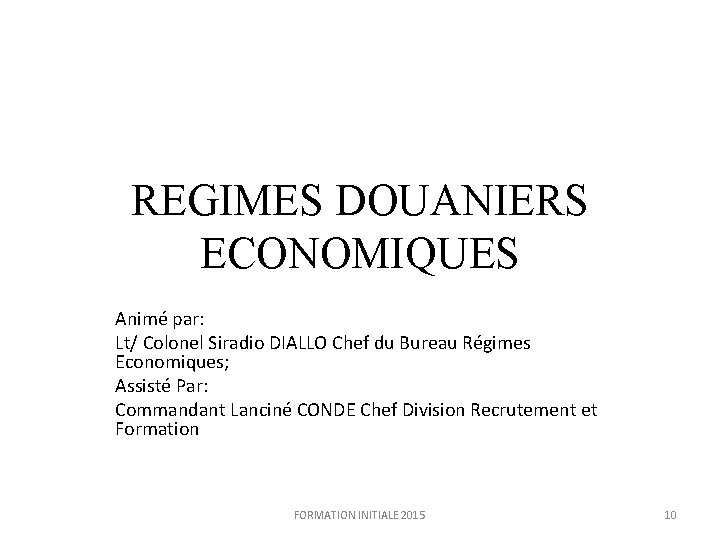 REGIMES DOUANIERS ECONOMIQUES

Animé par:

Lt/ Colonel Siradio DIALLO Chef du Bureau Régimes Economiques;

Assisté Par:

Commandant Lanciné CONDE Chef Division Recrutement et Formation

FORMATION INITIALE 2015

10